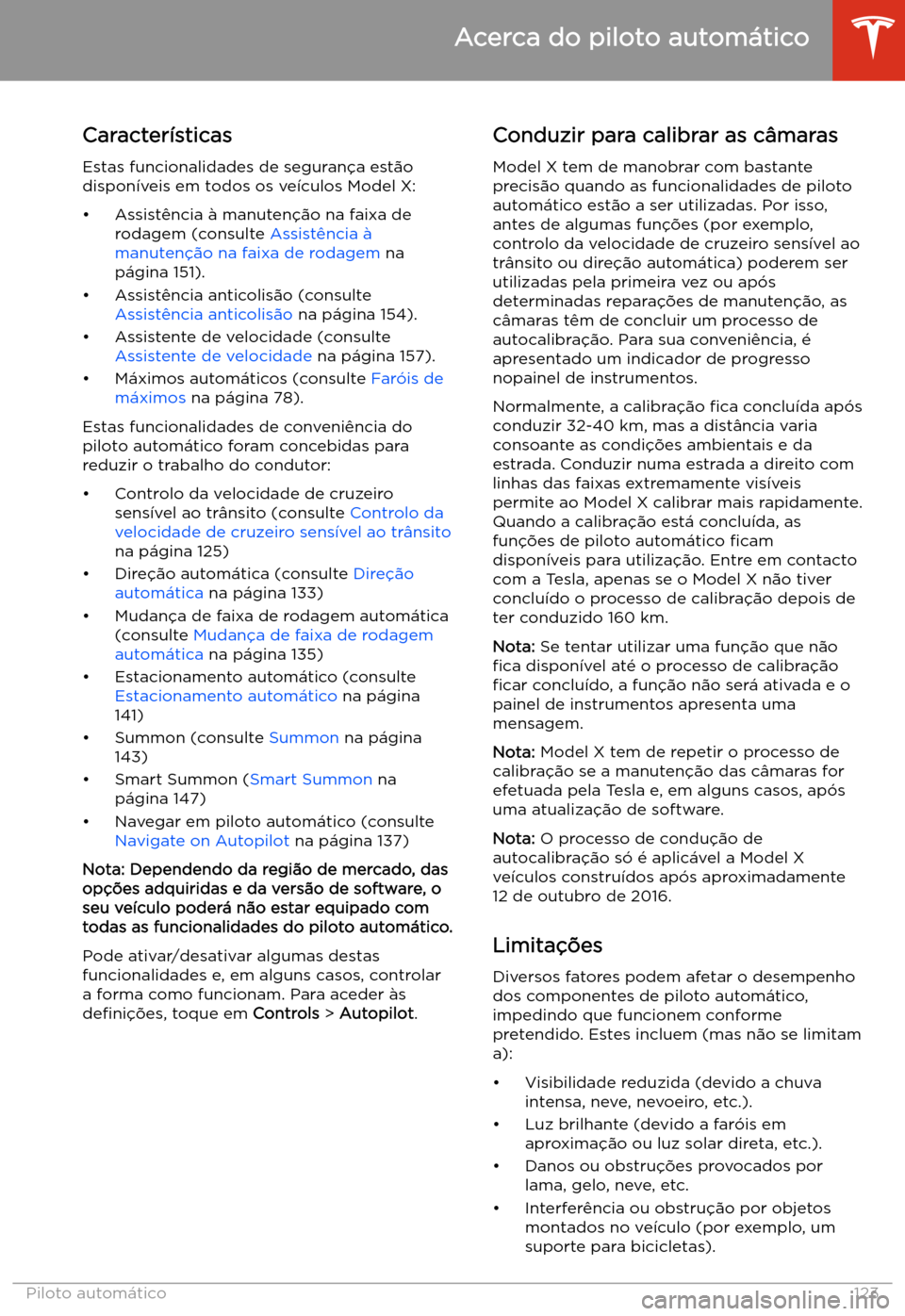 Acerca do piloto automático

Características

Estas funcionalidades de segurança estão disponíveis em todos os veículos Model X:

• Assistência à manutenção na faixa de rodagem (consulte Assistência à manutenção na faixa de rodagem na página 151).
• Assistência anticolisão (consulte Assistência anticolisão na página 154).
• Assistente de velocidade (consulte Assistente de velocidade na página 157).
• Máximos automáticos (consulte Faróis de máximos na página 78).

Estas funcionalidades de conveniência do piloto automático foram concebidas para reduzir o trabalho do condutor:

• Controlo da velocidade de cruzeiro sensível ao trânsito (consulte Controlo da velocidade de cruzeiro sensível ao trânsito na página 125)
• Direção automática (consulte Direção automática na página 133)
• Mudança de faixa de rodagem automática (consulte Mudança de faixa de rodagem automática na página 135)
• Estacionamento automático (consulte Estacionamento automático na página 141)
• Summon (consulte Summon na página 143)
• Smart Summon (Smart Summon na página 147)
• Navegar em piloto automático (consulte Navigate on Autopilot na página 137)

Nota: Dependendo da região de mercado, das opções adquiridas e da versão de software, o seu veículo poderá não estar equipado com todas as funcionalidades do piloto automático.

Pode ativar/desativar algumas destas funcionalidades e, em alguns casos, controlar a forma como funcionam. Para aceder às definições, toque em Controls > Autopilot.

Conduzir para calibrar as câmaras

Model X tem de manobrar com bastante precisão quando as funcionalidades de piloto automático estão a ser utilizadas. Por isso, antes de algumas funções (por exemplo, controlo da velocidade de cruzeiro sensível ao trânsito ou direção automática) poderem ser utilizadas pela primeira vez ou após determinadas reparações de manutenção, as câmaras têm de concluir um processo de autocalibração. Para sua conveniência, é apresentado um indicador de progresso nopainel de instrumentos.

Normalmente, a calibração fica concluída após conduzir 32-40 km, mas a distância varia consoante as condições ambientais e da estrada. Conduzir numa estrada a direito com linhas das faixas extremamente visíveis permite ao Model X calibrar mais rapidamente. Quando a calibração está concluída, as funções de piloto automático ficam disponíveis para utilização. Entre em contacto com a Tesla, apenas se o Model X não tiver concluído o processo de calibração depois de ter conduzido 160 km.

Nota: Se tentar utilizar uma função que não fica disponível até o processo de calibração ficar concluído, a função não será ativada e o painel de instrumentos apresenta uma mensagem.

Nota: Model X tem de repetir o processo de calibração se a manutenção das câmaras for efetuada pela Tesla e, em alguns casos, após uma atualização de software.

Nota: O processo de condução de autocalibração só é aplicável a Model X veículos construídos após aproximadamente 12 de outubro de 2016.

Limitações

Diversos fatores podem afetar o desempenho dos componentes de piloto automático, impedindo que funcionem conforme pretendido. Estes incluem (mas não se limitam a):

• Visibilidade reduzida (devido a chuva intensa, neve, nevoeiro, etc.).
• Luz brilhante (devido a faróis em aproximação ou luz solar direta, etc.).
• Danos ou obstruções provocados por lama, gelo, neve, etc.
• Interferência ou obstrução por objetos montados no veículo (por exemplo, um suporte para bicicletas).

Piloto automático 123

carmanualsonline.info